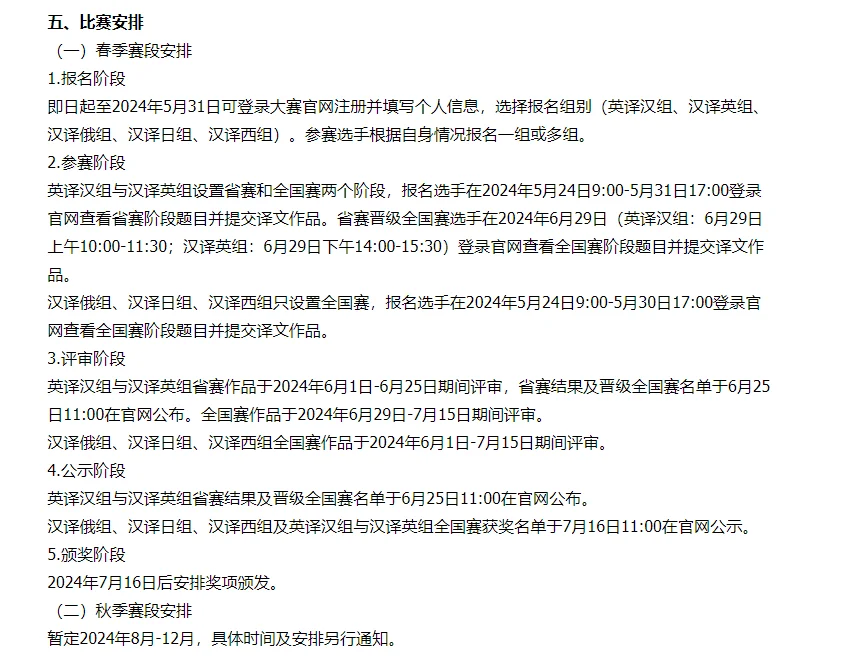 五、比赛安排

（一）春季赛段安排

1.报名阶段

即日起至2024年5月31日可登录大赛官网注册并填写个人信息，选择报名组别（英译汉组、汉译英组、汉译俄组、汉译日组、汉译西组）。参赛选手根据自身情况报名一组或多组。

2.参赛阶段

英译汉组与汉译英组设置省赛和全国赛两个阶段，报名选手在2024年5月24日9:00-5月31日17:00登录官网查看省赛阶段题目并提交译文作品。省赛晋级全国赛选手在2024年6月29日（英译汉组：6月29日上午10:00-11:30；汉译英组：6月29日下午14:00-15:30）登录官网查看全国赛阶段题目并提交译文作品。

汉译俄组、汉译日组、汉译西组只设置全国赛，报名选手在2024年5月24日9:00-5月30日17:00登录官网查看全国赛阶段题目并提交译文作品。

3.评审阶段

英译汉组与汉译英组省赛作品于2024年6月1日-6月25日期间评审，省赛结果及晋级全国赛名单于6月25日11:00在官网公布。全国赛作品于2024年6月29日-7月15日期间评审。

汉译俄组、汉译日组、汉译西组全国赛作品于2024年6月1日-7月15日期间评审。

4.公示阶段

英译汉组与汉译英组省赛结果及晋级全国赛名单于6月25日11:00在官网公布。

汉译俄组、汉译日组、汉译西组及英译汉组与汉译英组全国赛获奖名单于7月16日11:00在官网公示。

5.颁奖阶段

2024年7月16日后安排奖项颁发。

（二）秋季赛段安排

暂定2024年8月-12月，具体时间及安排另行通知。